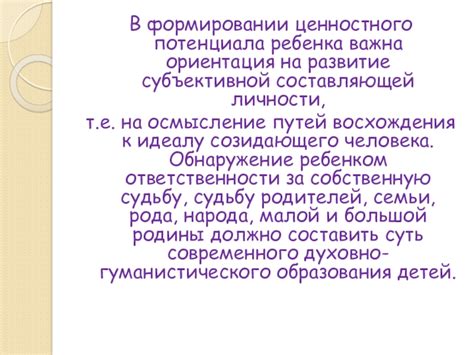 В формировании ценностного потенциала ребенка важна ориентация на развитие субъективной составляющей личности,
т.е. на осмысление путей восхождения к идеалу созидающего человека. Обнаружение ребенком ответственности за собственную судьбу, судьбу родителей, семьи, рода, народа, малой и большой родины должно составить суть современного духовно-гуманистического образования детей.